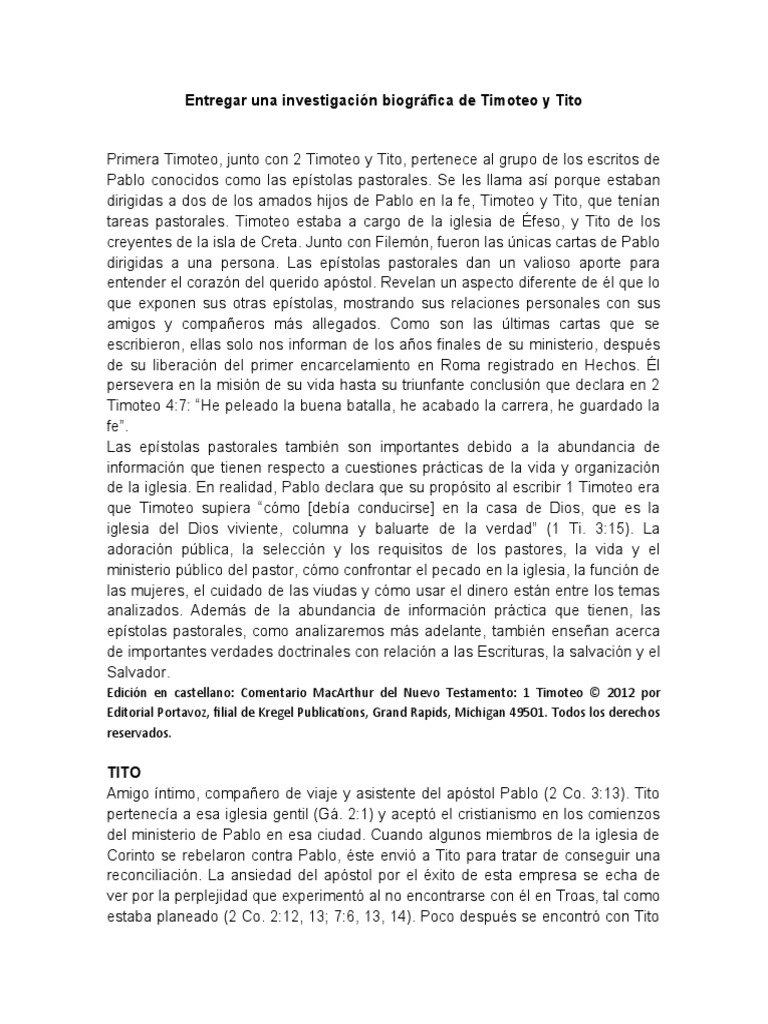 Entregar una investigación biográfica de Timoteo y Tito

Primera Timoteo, junto con 2 Timoteo y Tito, pertenece al grupo de los escritos de Pablo conocidos como las epístolas pastorales. Se les llama así porque estaban dirigidas a dos de los amados hijos de Pablo en la fe, Timoteo y Tito, que tenían tareas pastorales. Timoteo estaba a cargo de la iglesia de Éfeso, y Tito de los creyentes de la isla de Creta. Junto con Filemón, fueron las únicas cartas de Pablo dirigidas a una persona. Las epístolas pastorales dan un valioso aporte para entender el corazón del querido apóstol. Revelan un aspecto diferente de él que lo que exponen sus otras epístolas, mostrando sus relaciones personales con sus amigos y compañeros más allegados. Como son las últimas cartas que se escribieron, ellas solo nos informan de los años finales de su ministerio, después de su liberación del primer encarcelamiento en Roma registrado en Hechos. Él persevera en la misión de su vida hasta su triunfante conclusión que declara en 2 Timoteo 4:7: “He peleado la buena batalla, he acabado la carrera, he guardado la fe”.
Las epístolas pastorales también son importantes debido a la abundancia de información que tienen respecto a cuestiones prácticas de la vida y organización de la iglesia. En realidad, Pablo declara que su propósito al escribir 1 Timoteo era que Timoteo supiera “cómo [debía conducirse] en la casa de Dios, que es la iglesia del Dios viviente, columna y baluarte de la verdad” (1 Ti. 3:15). La adoración pública, la selección y los requisitos de los pastores, la vida y el ministerio público del pastor, cómo confrontar el pecado en la iglesia, la función de las mujeres, el cuidado de las viudas y cómo usar el dinero están entre los temas analizados. Además de la abundancia de información práctica que tienen, las epístolas pastorales, como analizaremos más adelante, también enseñan acerca de importantes verdades doctrinales con relación a las Escrituras, la salvación y el Salvador.
Edición en castellano: Comentario MacArthur del Nuevo Testamento: 1 Timoteo © 2012 por Editorial Portavoz, filial de Kregel Publications, Grand Rapids, Michigan 49501. Todos los derechos reservados.

TITO
Amigo íntimo, compañero de viaje y asistente del apóstol Pablo (2 Co. 3:13). Tito pertenecía a esa iglesia gentil (Gá. 2:1) y aceptó el cristianismo en los comienzos del ministerio de Pablo en esa ciudad. Cuando algunos miembros de la iglesia de Corinto se rebelaron contra Pablo, éste envió a Tito para tratar de conseguir una reconciliación. La ansiedad del apóstol por el éxito de esta empresa se echa de ver por la perplejidad que experimentó al no encontrarse con él en Troas, tal como estaba planeado (2 Co. 2:12, 13; 7:6, 13, 14). Poco después se encontró con Tito